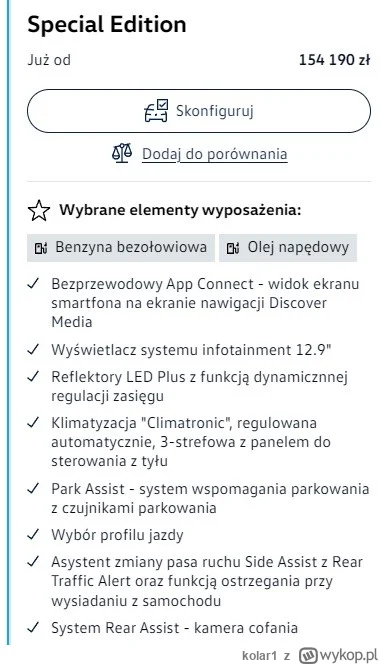 Special Edition

Już od 154 190 zł

Skonfiguruj

Dodaj do porównania

Wybrane elementy wyposażenia:

Benzyna bezołowiowa
Olej napędowy

✓ Bezprzewodowy App Connect - widok ekranu smartfona na ekranie nawigacji Discover Media
✓ Wyświetlacz systemu infotainment 12.9"
✓ Reflektory LED Plus z funkcją dynamicznnej regulacji zasięgu
✓ Klimatyzacja "Climatronic", regulowana automatycznie, 3-strefowa z panelem do sterowania z tyłu
✓ Park Assist - system wspomagania parkowania z czujnikami parkowania
✓ Wybór profilu jazdy
✓ Asystent zmiany pasa ruchu Side Assist z Rear Traffic Alert oraz funkcją ostrzegania przy wysiadaniu z samochodu
✓ System Rear Assist - kamera cofania

kolar1 z wykop.pl